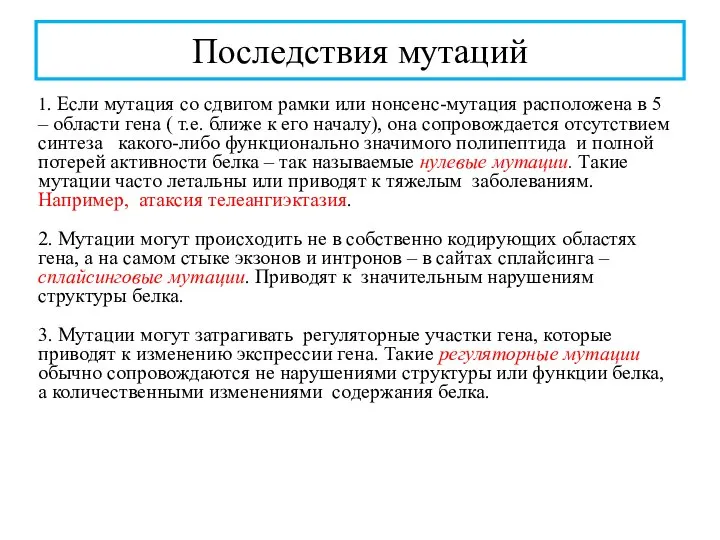 Последствия мутаций

1. Если мутация со сдвигом рамки или нонсенс-мутация расположена в 5 – области гена ( т.е. ближе к его началу), она сопровождается отсутствием синтеза какого-либо функционально значимого полипептида и полной потерей активности белка – так называемые нулевые мутации. Такие мутации часто летальны или приводят к тяжелым заболеваниям. Например, атаксия телеангиэктазия.

2. Мутации могут происходить не в собственно кодирующих областях гена, а на самом стыке экзонов и интронов – в сайтах сплайсинга – сплайсинговые мутации. Приводят к значительным нарушениям структуры белка.

3. Мутации могут затрагивать регуляторные участки гена, которые приводят к изменению экспрессии гена. Такие регуляторные мутации обычно сопровождаются не нарушениями структуры или функции белка, а количественными изменениями содержания белка.